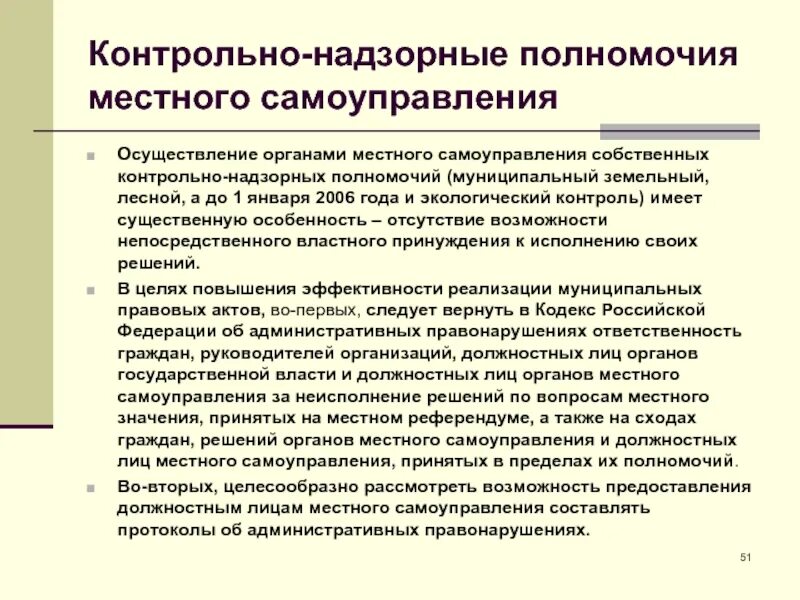 Контрольно-надзорные полномочия местного самоуправления

Осуществление органами местного самоуправления собственных контрольно-надзорных полномочий (муниципальный земельный, лесной, а до 1 января 2006 года и экологический контроль) имеет существенную особенность – отсутствие возможности непосредственного властного принуждения к исполнению своих решений.

В целях повышения эффективности реализации муниципальных правовых актов, во-первых, следует вернуть в Кодекс Российской Федерации об административных правонарушениях ответственность граждан, руководителей организаций, должностных лиц органов государственной власти и должностных лиц органов местного самоуправления за неисполнение решений по вопросам местного значения, принятых на местном референдуме, а также на сходах граждан, решений органов местного самоуправления и должностных лиц местного самоуправления, принятых в пределах их полномочий.

Во-вторых, целесообразно рассмотреть возможность предоставления должностным лицам местного самоуправления составлять протоколы об административных правонарушениях.

51